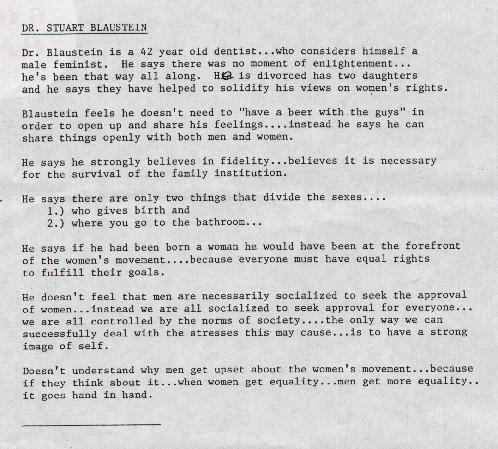 DR. STUART BLAUSTEIN

Dr. Blaustein is a 42 year old dentist...who considers himself a male feminist. He says there was no moment of enlightenment... he's been that way all along. He is divorced has two daughters and he says they have helped to solidify his views on women's rights.

Blaustein feels he doesn't need to "have a beer with the guys" in order to open up and share his feelings....instead he says he can share things openly with both men and women.

He says he strongly believes in fidelity...believes it is necessary for the survival of the family institution.

He says there are only two things that divide the sexes....
1.) who gives birth and
2.) where you go to the bathroom...

He says if he had been born a woman he would have been at the forefront of the women's movement....because everyone must have equal rights to fulfill their goals.

He doesn't feel that men are necessarily socialized to seek the approval of women...instead we are all socialized to seek approval for everyone... we are all controlled by the norms of society....the only way we can successfully deal with the stresses this may cause...is to have a strong image of self.

Doesn't understand why men get upset about the women's movement...because if they think about it...when women get equality...men get more equality.. it goes hand in hand.